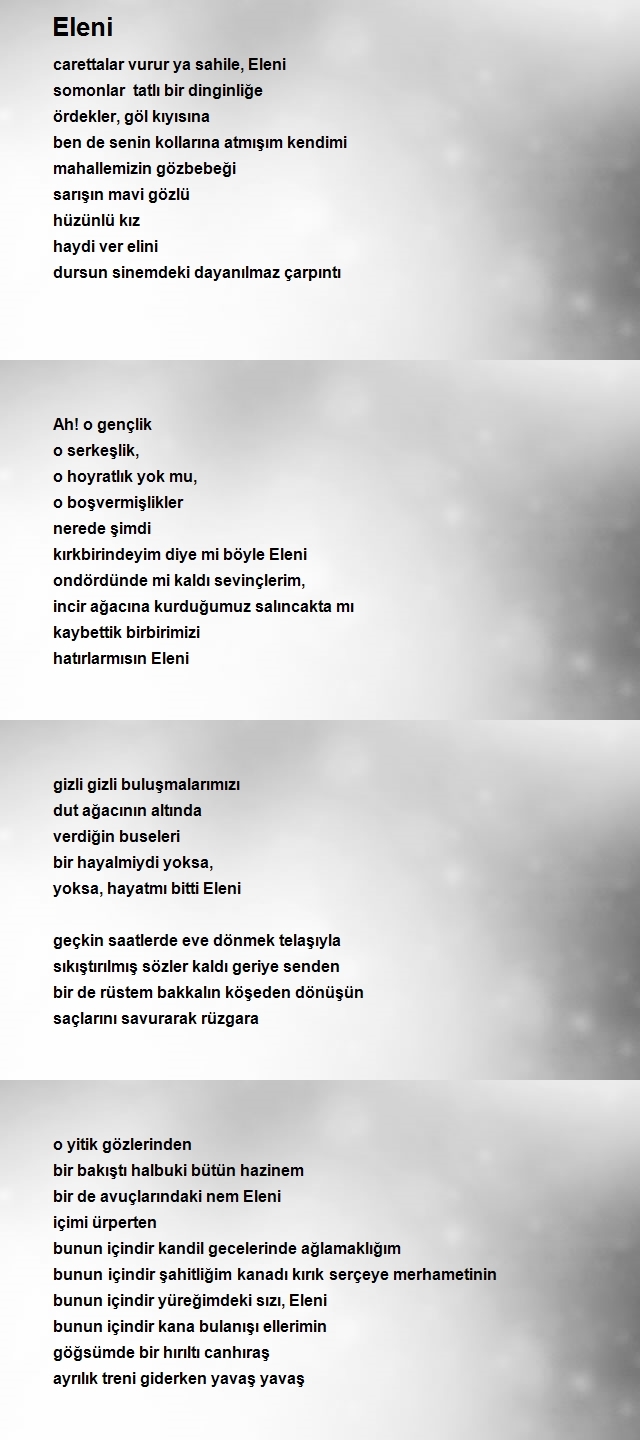 Eleni

carettalar vurur ya sahile, Eleni
somonlar tatlı bir dinginliğe
ördekler, göl kıyısına
ben de senin kollarına atmışım kendimi
mahallemizin gözbebeği
sarışın mavi gözlü
hüzünlü kız
haydi ver elini
dursun sinemdeki dayanılmaz çarpıntı

Ah! o gençlik
o serkeşlik,
o hoyratlık yok mu,
o boşvermişlikler
nerede şimdi
kırkbirindeyim diye mi böyle Eleni
ondördünde mi kaldı sevinçlerim,
incir ağacına kurduğumuz salıncakta mı
kaybettik birbirimizi
hatırlarmısın Eleni

gizli gizli buluşmalarımızı
dut ağacının altında
verdiğin buseleri
bir hayalmiydi yoksa,
yoksa, hayatmı bitti Eleni

geçkin saatlerde eve dönmek telaşıyla
sıkıştırılmış sözler kaldı geriye senden
bir de rüstem bakkalın köşeden dönüşün
saçlarını savurarak rüzgara

o yitik gözlerinden
bir bakıştı halbuki bütün hazinem
bir de avuçlarındaki nem Eleni
içimi ürperten
bunun içindir kandil gecelerinde ağlamaklığım
bunun içindir şahitliğim kanadı kırık serçeye merhametinin
bunun içindir yüreğimdeki sızı, Eleni
bunun içindir kana bulanışı ellerimin
göğsümde bir hırıltı canhıraş
ayrılık treni giderken yavaş yavaş